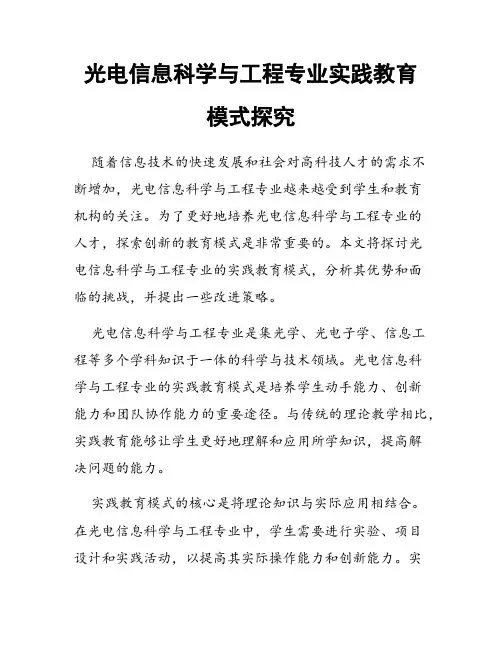 光电信息科学与工程专业实践教育模式探究

随着信息技术的快速发展和社会对高科技人才的需求不断增加，光电信息科学与工程专业越来越受到学生和教育机构的关注。为了更好地培养光电信息科学与工程专业的人才，探索创新的教育模式是非常重要的。本文将探讨光电信息科学与工程专业的实践教育模式，分析其优势和面临的挑战，并提出一些改进策略。

光电信息科学与工程专业是集光学、光电子学、信息工程等多个学科知识于一体的科学与技术领域。光电信息科学与工程专业的实践教育模式是培养学生动手能力、创新能力和团队协作能力的重要途径。与传统的理论教学相比，实践教育能够让学生更好地理解和应用所学知识，提高解决问题的能力。

实践教育模式的核心是将理论知识与实际应用相结合。在光电信息科学与工程专业中，学生需要进行实验、项目设计和实践活动，以提高其实际操作能力和创新能力。实